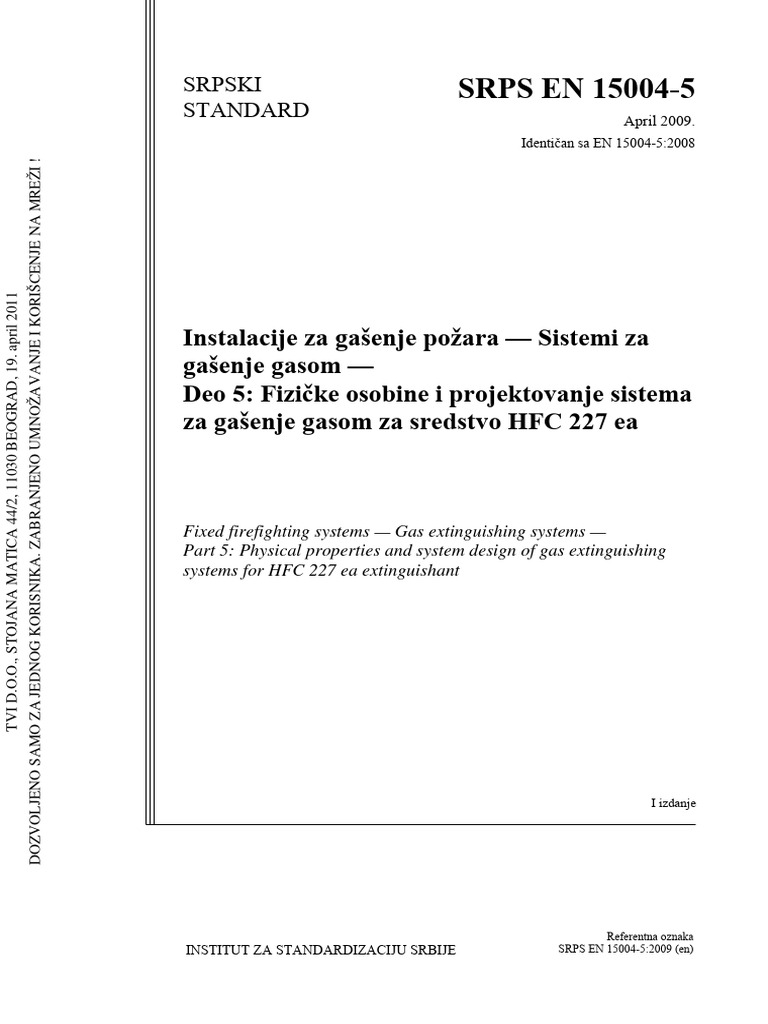 TVI D.O.O., STOJANA MATICA 44/2, 11030 BEOGRAD, 19. april 2011
DOZVOLJENO SAMO ZA JEDNOG KORISNIKA. ZABRANJENO UMNOŽAVANJE I KORIŠĆENJE NA MREŽI !

SRPSKI
STANDARD

SRPS EN 15004-5

April 2009.

Identičan sa EN 15004-5:2008

Instalacije za gašenje požara — Sistemi za gašenje gasom —
Deo 5: Fizičke osobine i projektovanje sistema za gašenje gasom za sredstvo HFC 227 ea

Fixed firefighting systems — Gas extinguishing systems —
Part 5: Physical properties and system design of gas extinguishing systems for HFC 227 ea extinguishant

I izdanje

INSTITUT ZA STANDARDIZACIJU SRBIJE

Referentna oznaka
SRPS EN 15004-5:2009 (en)